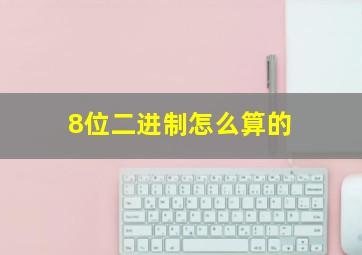 8位二进制怎么算的